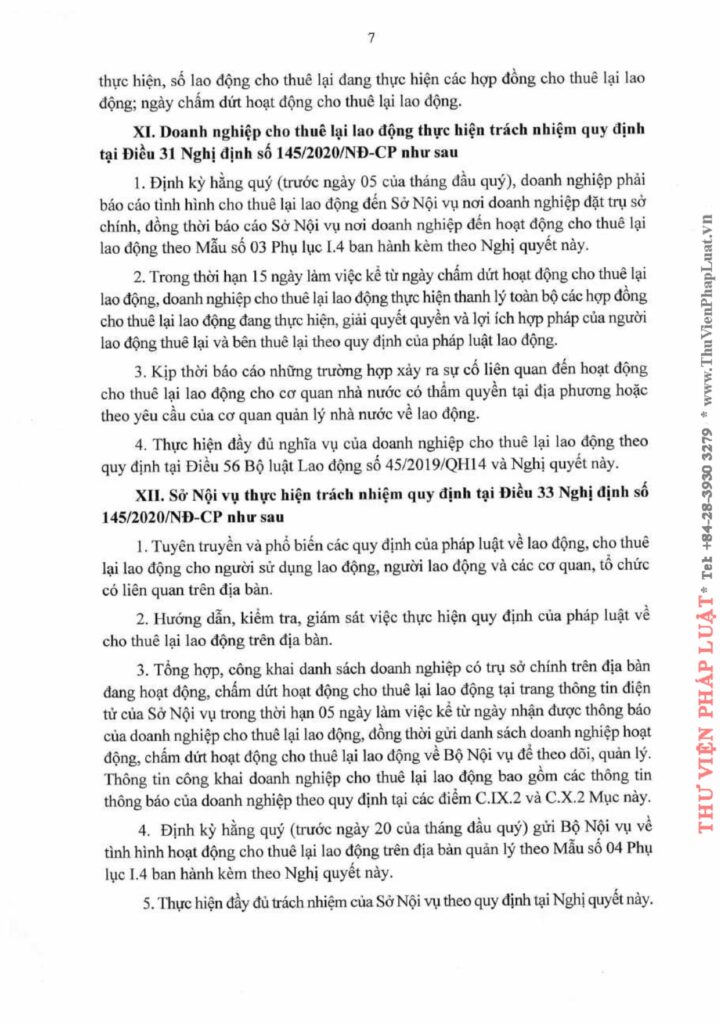 7

thực hiện, số lao động cho thuê lại đang thực hiện các hợp đồng cho thuê lại lao động; ngày chấm dứt hoạt động cho thuê lại lao động.

XI. Doanh nghiệp cho thuê lại lao động thực hiện trách nhiệm quy định tại Điều 31 Nghị định số 145/2020/NĐ-CP như sau

1. Định kỳ hằng quý (trước ngày 05 của tháng đầu quý), doanh nghiệp phải báo cáo tình hình cho thuê lại lao động đến Sở Nội vụ nơi doanh nghiệp đặt trụ sở chính, đồng thời báo cáo Sở Nội vụ nơi doanh nghiệp đến hoạt động cho thuê lại lao động theo Mẫu số 03 Phụ lục I.4 ban hành kèm theo Nghị quyết này.

2. Trong thời hạn 15 ngày làm việc kể từ ngày chấm dứt hoạt động cho thuê lại lao động, doanh nghiệp cho thuê lại lao động thực hiện thanh lý toàn bộ các hợp đồng cho thuê lại lao động đang thực hiện, giải quyết quyền và lợi ích hợp pháp của người lao động thuê lại và bên thuê lại theo quy định của pháp luật lao động.

3. Kịp thời báo cáo những trường hợp xảy ra sự cố liên quan đến hoạt động cho thuê lại lao động cho cơ quan nhà nước có thẩm quyền tại địa phương hoặc theo yêu cầu của cơ quan quản lý nhà nước về lao động.

4. Thực hiện đầy đủ nghĩa vụ của doanh nghiệp cho thuê lại lao động theo quy định tại Điều 56 Bộ luật Lao động số 45/2019/QH14 và Nghị quyết này.

XII. Sở Nội vụ thực hiện trách nhiệm quy định tại Điều 33 Nghị định số 145/2020/NĐ-CP như sau

1. Tuyên truyền và phổ biến các quy định của pháp luật về lao động, cho thuê lại lao động cho người sử dụng lao động, người lao động và các cơ quan, tổ chức có liên quan trên địa bàn.

2. Hướng dẫn, kiểm tra, giám sát việc thực hiện quy định của pháp luật về cho thuê lại lao động trên địa bàn.

3. Tổng hợp, công khai danh sách doanh nghiệp có trụ sở chính trên địa bàn đang hoạt động, chấm dứt hoạt động cho thuê lại lao động tại trang thông tin điện tử của Sở Nội vụ trong thời hạn 05 ngày làm việc kể từ ngày nhận được thông báo của doanh nghiệp cho thuê lại lao động, đồng thời gửi danh sách doanh nghiệp hoạt động, chấm dứt hoạt động cho thuê lại lao động về Bộ Nội vụ để theo dõi, quản lý. Thông tin công khai doanh nghiệp cho thuê lại lao động bao gồm các thông tin thông báo của doanh nghiệp theo quy định tại các điểm C.IX.2 và C.X.2 Mục này.

4. Định kỳ hằng quý (trước ngày 20 của tháng đầu quý) gửi Bộ Nội vụ về tình hình hoạt động cho thuê lại lao động trên địa bàn quản lý theo Mẫu số 04 Phụ lục I.4 ban hành kèm theo Nghị quyết này.

5. Thực hiện đầy đủ trách nhiệm của Sở Nội vụ theo quy định tại Nghị quyết này.

THƯ VIỆN PHÁP LUẬT * Tel: +84-28-3930 3279 * www.ThuVienPhapLuat.vn